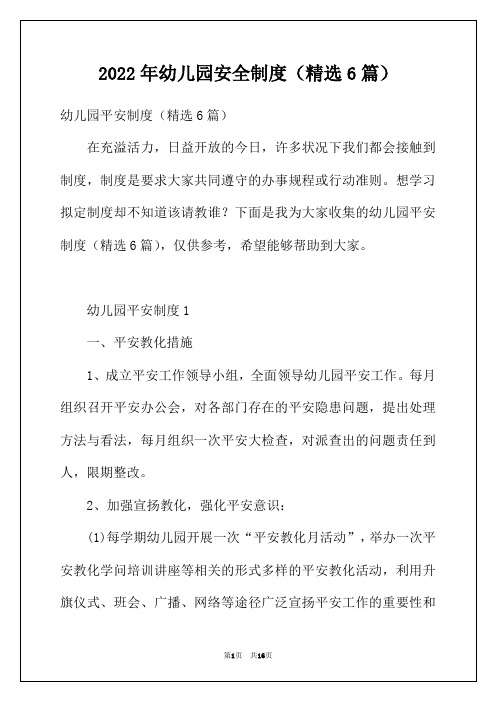 2022年幼儿园安全制度（精选6篇）

幼儿园平安制度（精选6篇）

在充溢活力，日益开放的今日，许多状况下我们都会接触到制度，制度是要求大家共同遵守的办事规程或行动准则。想学习拟定制度却不知道该请教谁？下面是我为大家收集的幼儿园平安制度（精选6篇），仅供参考，希望能够帮助到大家。

幼儿园平安制度1

一、平安教化措施

1、成立平安工作领导小组，全面领导幼儿园平安工作。每月组织召开平安办公会，对各部门存在的平安隐患问题，提出处理方法与看法，每月组织一次平安大检查，对派查出的问题责任到人，限期整改。

2、加强宣扬教化，强化平安意识：

(1)每学期幼儿园开展一次“平安教化月活动”，举办一次平安教化学问培训讲座等相关的形式多样的平安教化活动，利用升旗仪式、班会、广播、网络等途径广泛宣扬平安工作的重要性和

第1页 共16页